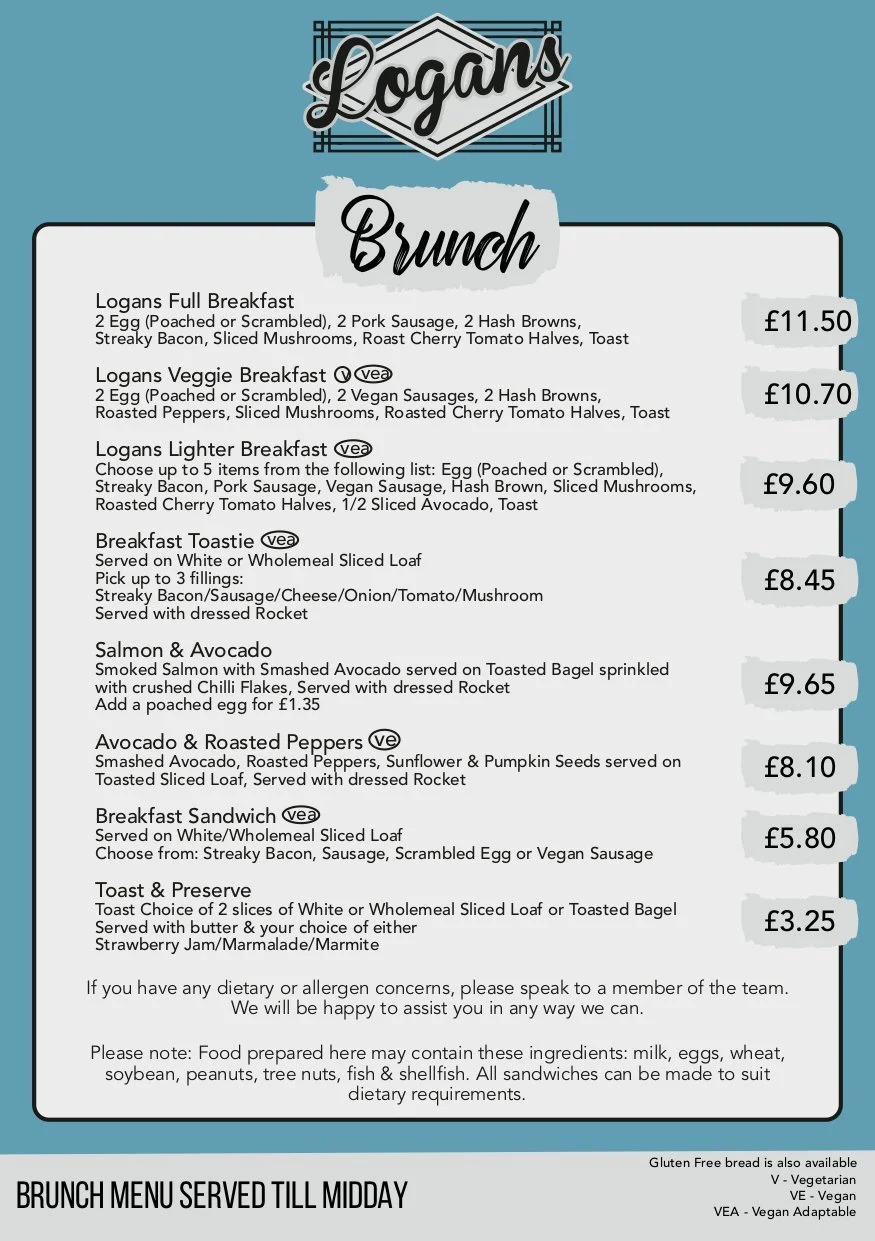 Logans

Brunch

Logans Full Breakfast
2 Egg (Poached or Scrambled), 2 Pork Sausage, 2 Hash Browns, Streaky Bacon, Sliced Mushrooms, Roast Cherry Tomato Halves, Toast
£11.50

Logans Veggie Breakfast V vea
2 Egg (Poached or Scrambled), 2 Vegan Sausages, 2 Hash Browns, Roasted Peppers, Sliced Mushrooms, Roasted Cherry Tomato Halves, Toast
£10.70

Logans Lighter Breakfast vea
Choose up to 5 items from the following list: Egg (Poached or Scrambled), Streaky Bacon, Pork Sausage, Vegan Sausage, Hash Brown, Sliced Mushrooms, Roasted Cherry Tomato Halves, 1/2 Sliced Avocado, Toast
£9.60

Breakfast Toastie vea
Served on White or Wholemeal Sliced Loaf
Pick up to 3 fillings:
Streaky Bacon/Sausage/Cheese/Onion/Tomato/Mushroom
Served with dressed Rocket
£8.45

Salmon & Avocado
Smoked Salmon with Smashed Avocado served on Toasted Bagel sprinkled with crushed Chilli Flakes, Served with dressed Rocket
Add a poached egg for £1.35
£9.65

Avocado & Roasted Peppers ve
Smashed Avocado, Roasted Peppers, Sunflower & Pumpkin Seeds served on Toasted Sliced Loaf, Served with dressed Rocket
£8.10

Breakfast Sandwich vea
Served on White/Wholemeal Sliced Loaf
Choose from: Streaky Bacon, Sausage, Scrambled Egg or Vegan Sausage
£5.80

Toast & Preserve
Toast Choice of 2 slices of White or Wholemeal Sliced Loaf or Toasted Bagel
Served with butter & your choice of either
Strawberry Jam/Marmalade/Marmite
£3.25

If you have any dietary or allergen concerns, please speak to a member of the team. We will be happy to assist you in any way we can.

Please note: Food prepared here may contain these ingredients: milk, eggs, wheat, soybean, peanuts, tree nuts, fish & shellfish. All sandwiches can be made to suit dietary requirements.

BRUNCH MENU SERVED TILL MIDDAY

Gluten Free bread is also available
V - Vegetarian
VE - Vegan
VEA - Vegan Adaptable